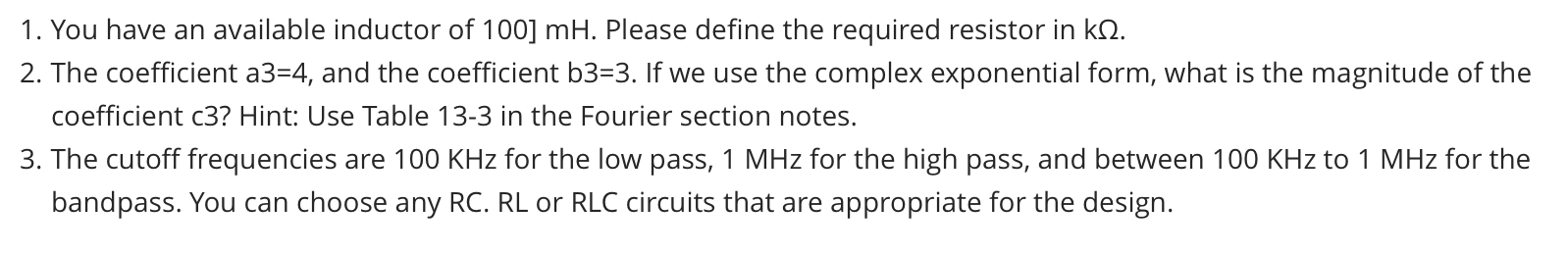 1. You have an available inductor of 100] mH. Please define the required resistor in kΩ.
2. The coefficient a3=4, and the coefficient b3=3. If we use the complex exponential form, what is the magnitude of the coefficient c3? Hint: Use Table 13-3 in the Fourier section notes.
3. The cutoff frequencies are 100 KHz for the low pass, 1 MHz for the high pass, and between 100 KHz to 1 MHz for the bandpass. You can choose any RC. RL or RLC circuits that are appropriate for the design.